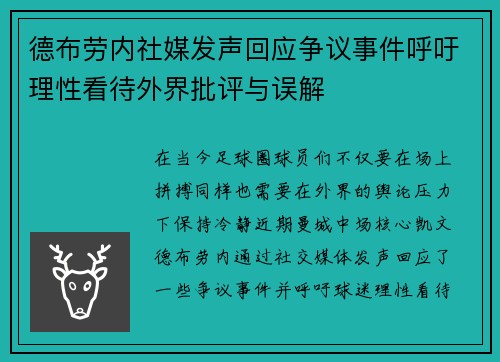 德布劳内社媒发声回应争议事件呼吁理性看待外界批评与误解

在当今足球圈球员们不仅要在场上拼搏同样也需要在外界的舆论压力下保持冷静近期曼城中场核心凯文德布劳内通过社交媒体发声回应了一些争议事件并呼吁球迷理性看待